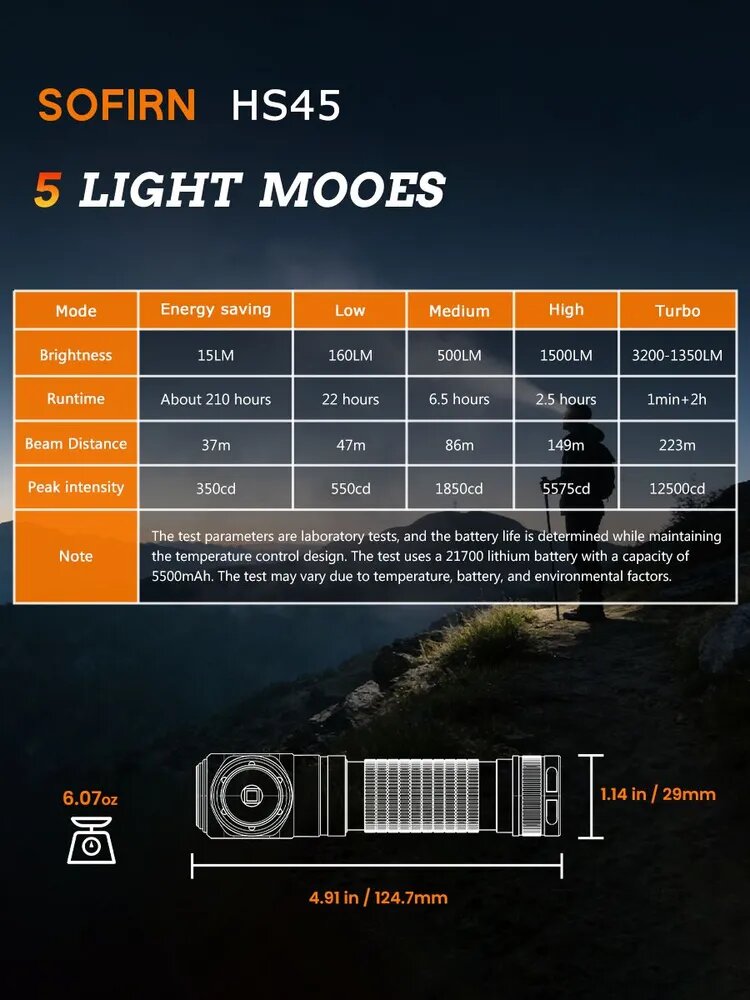 SOFIRN HS45

5 LIGHT MOOES

| Mode | Energy saving | Low | Medium | High | Turbo |
|---|---|---|---|---|---|
| Brightness | 15LM | 160LM | 500LM | 1500LM | 3200-1350LM |
| Runtime | About 210 hours | 22 hours | 6.5 hours | 2.5 hours | 1min+2h |
| Beam Distance | 37m | 47m | 86m | 149m | 223m |
| Peak intensity | 350cd | 550cd | 1850cd | 5575cd | 12500cd |
| Note | The test parameters are laboratory tests, and the battery life is determined while maintaining the temperature control design. The test uses a 21700 lithium battery with a capacity of 5500mAh. The test may vary due to temperature, battery, and environmental factors. | | | | |

6.07oz

1.14 in / 29mm

4.91 in / 124.7mm